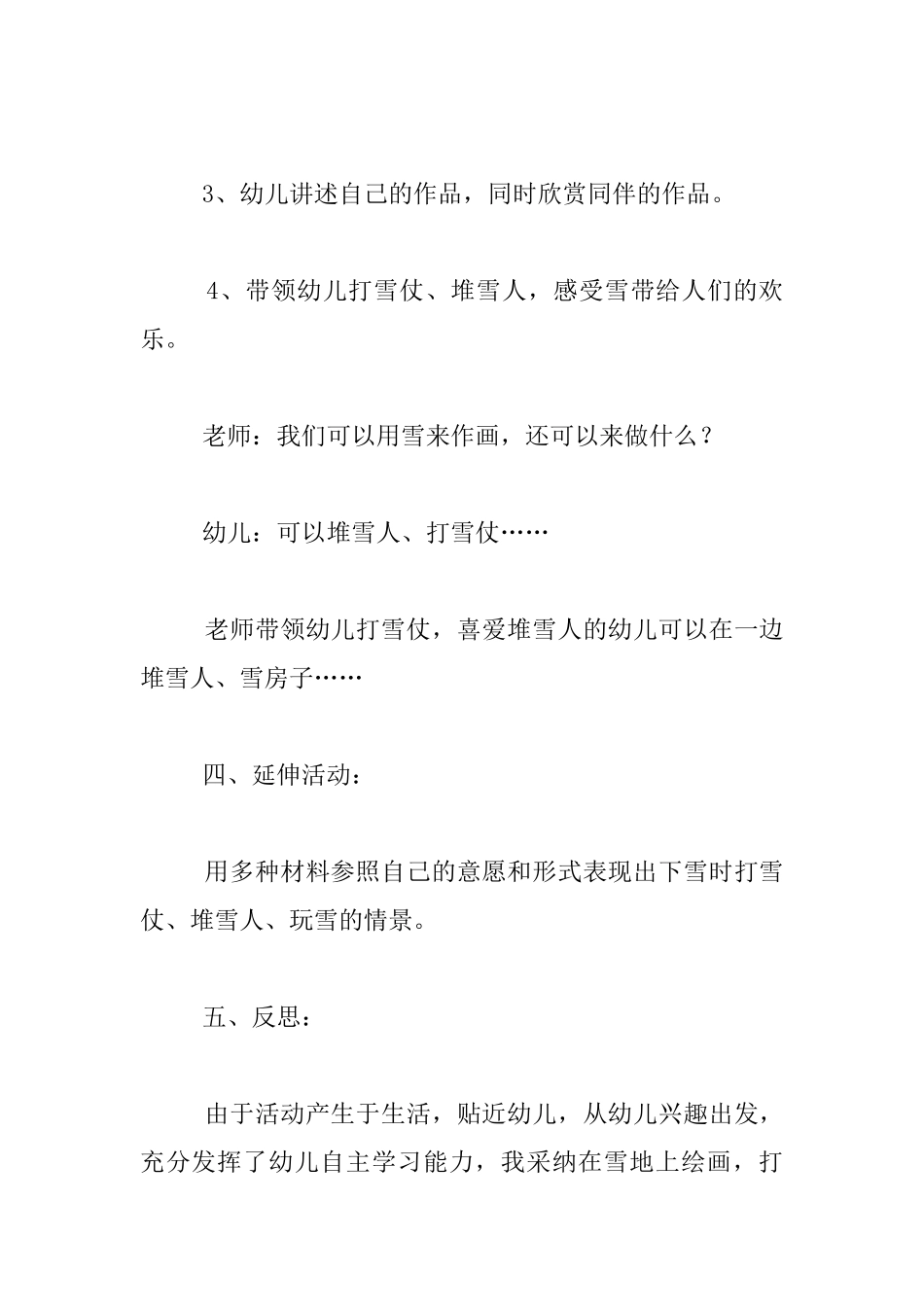 3、幼儿讲述自己的作品，同时欣赏同伴的作品。

4、带领幼儿打雪仗、堆雪人，感受雪带给人们的欢乐。

老师：我们可以用雪来作画，还可以来做什么？

幼儿：可以堆雪人、打雪仗……

老师带领幼儿打雪仗，喜爱堆雪人的幼儿可以在一边堆雪人、雪房子……

四、延伸活动：

用多种材料参照自己的意愿和形式表现出下雪时打雪仗、堆雪人、玩雪的情景。

五、反思：

由于活动产生于生活，贴近幼儿，从幼儿兴趣出发，充分发挥了幼儿自主学习能力，我采纳在雪地上绘画，打